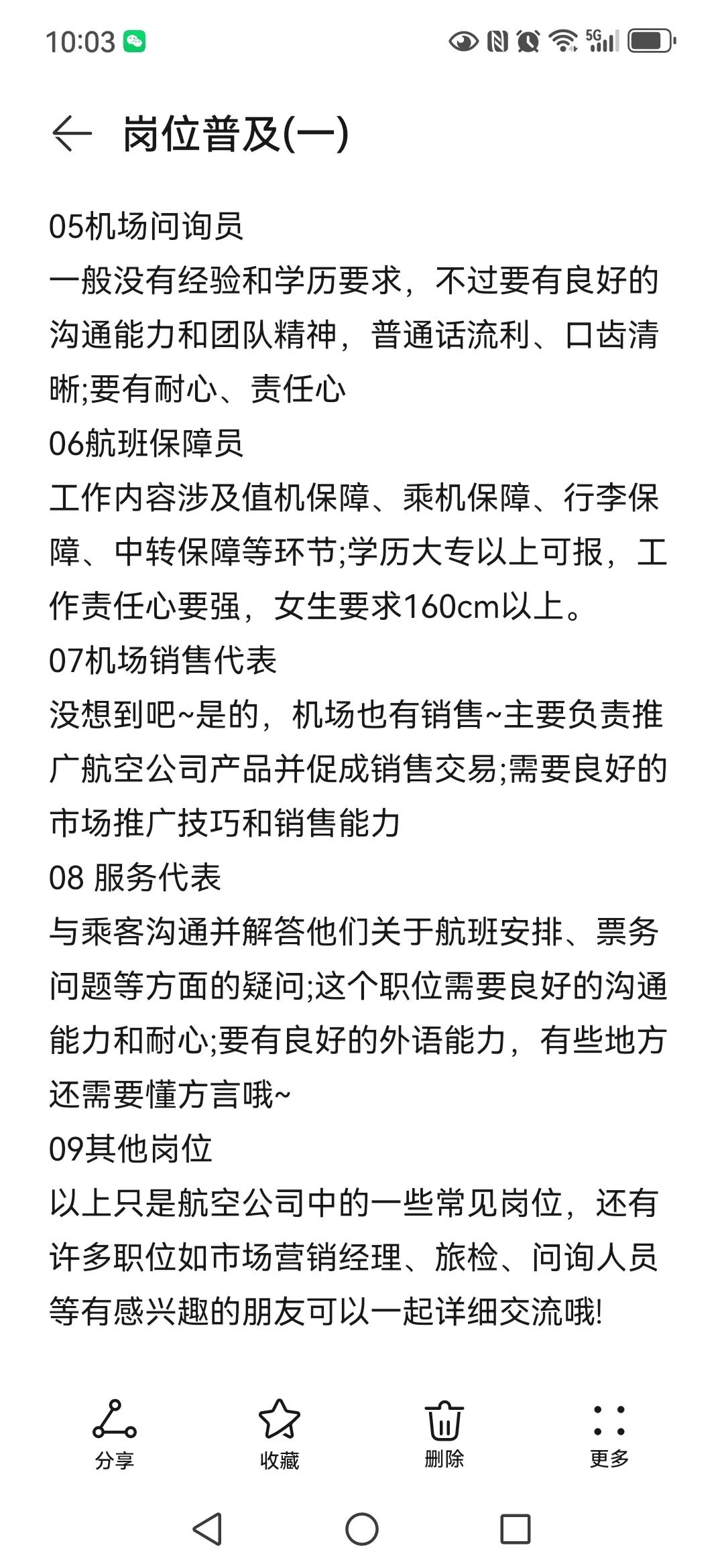 10:03

5G

岗位普及(一)

05机场问询员
一般没有经验和学历要求，不过要有良好的沟通能力和团队精神，普通话流利、口齿清晰;要有耐心、责任心
06航班保障员
工作内容涉及值机保障、乘机保障、行李保障、中转保障等环节;学历大专以上可报，工作责任心要强，女生要求160cm以上。
07机场销售代表
没想到吧~是的，机场也有销售~主要负责推广航空公司产品并促成销售交易;需要良好的市场推广技巧和销售能力
08 服务代表
与乘客沟通并解答他们关于航班安排、票务问题等方面的疑问;这个职位需要良好的沟通能力和耐心;要有良好的外语能力，有些地方还需要懂方言哦~
09其他岗位
以上只是航空公司中的一些常见岗位，还有许多职位如市场营销经理、旅检、问询人员等有感兴趣的朋友可以一起详细交流哦!

分享 收藏 删除 更多